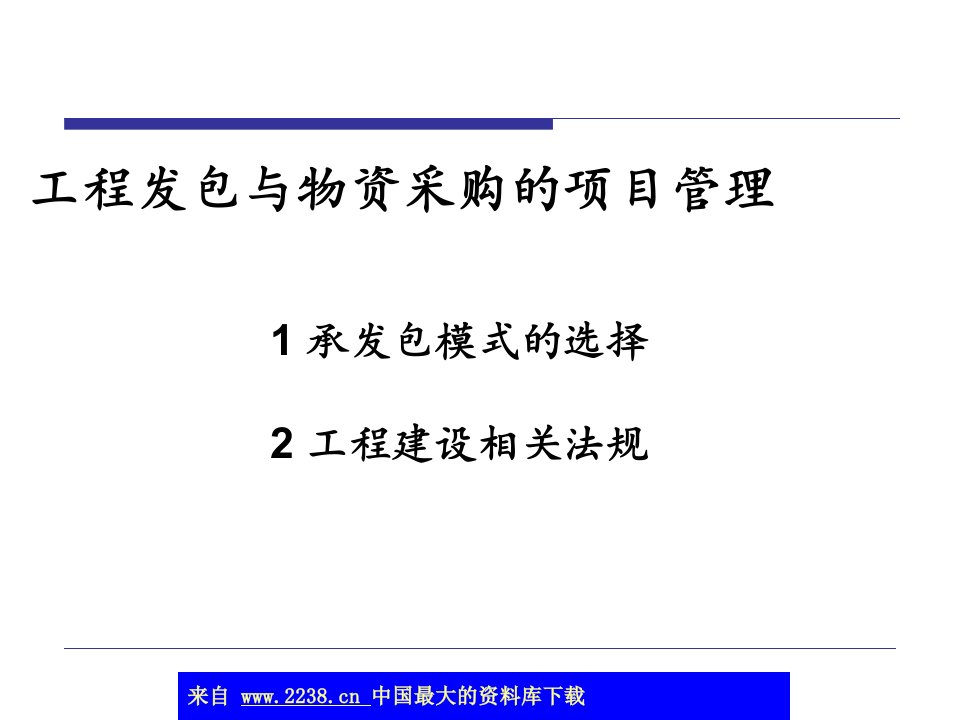 工程发包与物资采购的项目管理

1 承发包模式的选择

2 工程建设相关法规

来自 www.2238.cn 中国最大的资料库下载